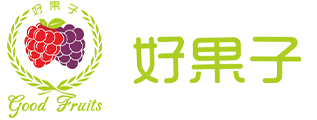 好果子

Good Fruits

好果子